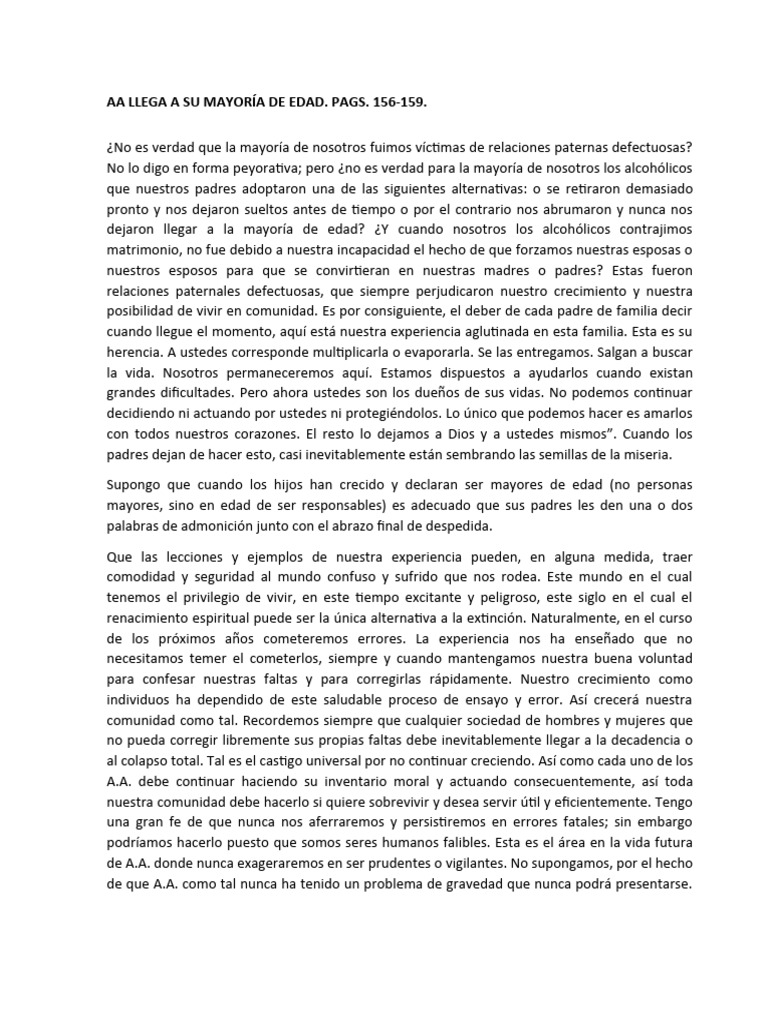 AA LLEGA A SU MAYORÍA DE EDAD. PAGS. 156-159.

¿No es verdad que la mayoría de nosotros fuimos víctimas de relaciones paternas defectuosas? No lo digo en forma peyorativa; pero ¿no es verdad para la mayoría de nosotros los alcohólicos que nuestros padres adoptaron una de las siguientes alternativas: o se retiraron demasiado pronto y nos dejaron sueltos antes de tiempo o por el contrario nos abrumaron y nunca nos dejaron llegar a la mayoría de edad? ¿Y cuando nosotros los alcohólicos contrajimos matrimonio, no fue debido a nuestra incapacidad el hecho de que forzamos nuestras esposas o nuestros esposos para que se convirtieran en nuestras madres o padres? Estas fueron relaciones paternales defectuosas, que siempre perjudicaron nuestro crecimiento y nuestra posibilidad de vivir en comunidad. Es por consiguiente, el deber de cada padre de familia decir cuando llegue el momento, aquí está nuestra experiencia aglutinada en esta familia. Esta es su herencia. A ustedes corresponde multiplicarla o evaporarla. Se las entregamos. Salgan a buscar la vida. Nosotros permaneceremos aquí. Estamos dispuestos a ayudarlos cuando existan grandes dificultades. Pero ahora ustedes son los dueños de sus vidas. No podemos continuar decidiendo ni actuando por ustedes ni protegiéndolos. Lo único que podemos hacer es amarlos con todos nuestros corazones. El resto lo dejamos a Dios y a ustedes mismos". Cuando los padres dejan de hacer esto, casi inevitablemente están sembrando las semillas de la miseria.

Supongo que cuando los hijos han crecido y declaran ser mayores de edad (no personas mayores, sino en edad de ser responsables) es adecuado que sus padres les den una o dos palabras de admonición junto con el abrazo final de despedida.

Que las lecciones y ejemplos de nuestra experiencia pueden, en alguna medida, traer comodidad y seguridad al mundo confuso y sufrido que nos rodea. Este mundo en el cual tenemos el privilegio de vivir, en este tiempo excitante y peligroso, este siglo en el cual el renacimiento espiritual puede ser la única alternativa a la extinción. Naturalmente, en el curso de los próximos años cometeremos errores. La experiencia nos ha enseñado que no necesitamos temer el cometerlos, siempre y cuando mantengamos nuestra buena voluntad para confesar nuestras faltas y para corregirlas rápidamente. Nuestro crecimiento como individuos ha dependido de este saludable proceso de ensayo y error. Así crecerá nuestra comunidad como tal. Recordemos siempre que cualquier sociedad de hombres y mujeres que no pueda corregir libremente sus propias faltas debe inevitablemente llegar a la decadencia o al colapso total. Tal es el castigo universal por no continuar creciendo. Así como cada uno de los A.A. debe continuar haciendo su inventario moral y actuando consecuentemente, así toda nuestra comunidad debe hacerlo si quiere sobrevivir y desea servir útil y eficientemente. Tengo una gran fe de que nunca nos aferraremos y persistiremos en errores fatales; sin embargo podríamos hacerlo puesto que somos seres humanos falibles. Esta es el área en la vida futura de A.A. donde nunca exageraremos en ser prudentes o vigilantes. No supongamos, por el hecho de que A.A. como tal nunca ha tenido un problema de gravedad que nunca podrá presentarse.